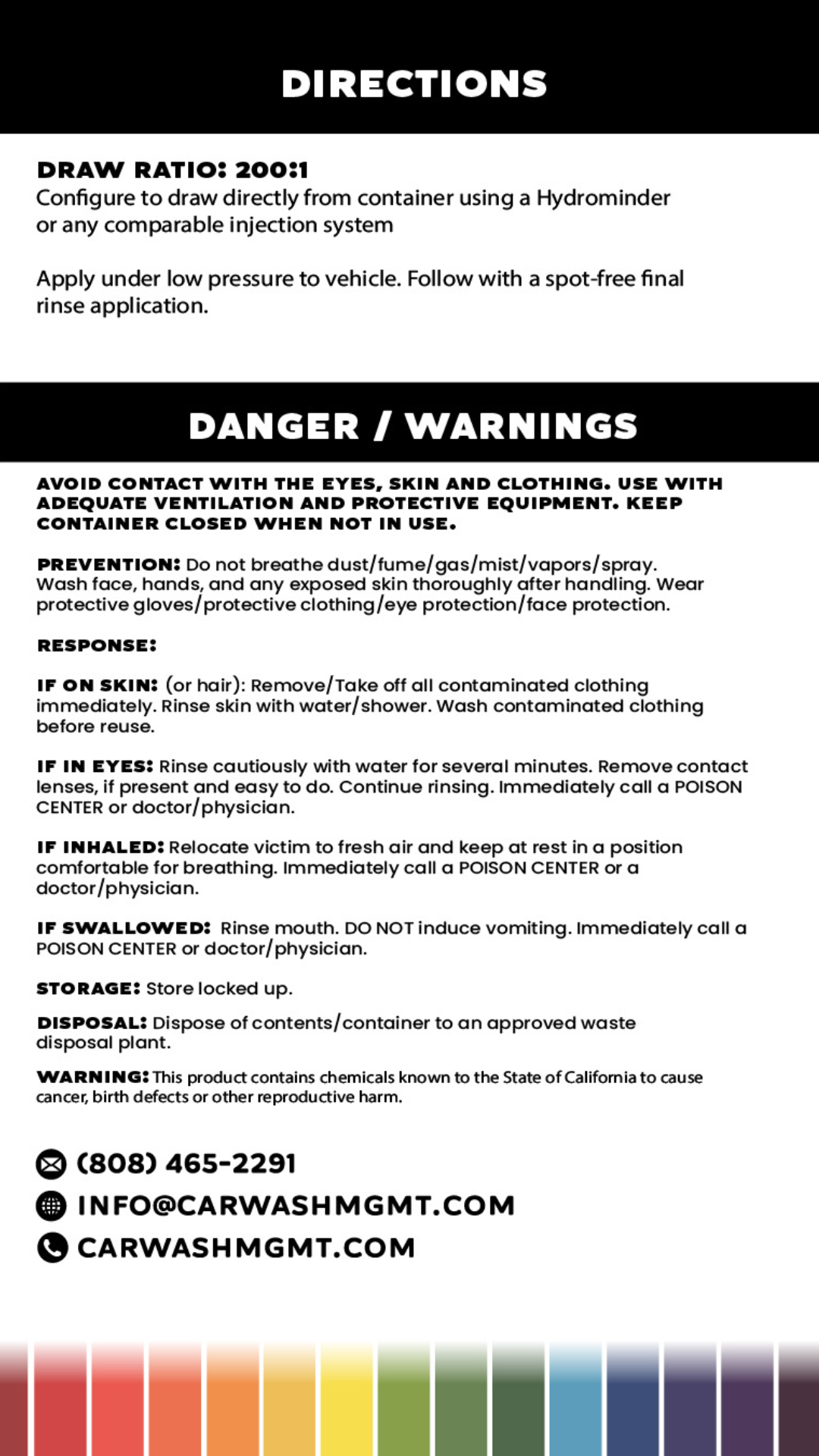 DIRECTIONS

DRAW RATIO: 200:1
Configure to draw directly from container using a Hydrominder or any comparable injection system

Apply under low pressure to vehicle. Follow with a spot-free final rinse application.

DANGER / WARNINGS

AVOID CONTACT WITH THE EYES, SKIN AND CLOTHING. USE WITH ADEQUATE VENTILATION AND PROTECTIVE EQUIPMENT. KEEP CONTAINER CLOSED WHEN NOT IN USE.

PREVENTION: Do not breathe dust/fume/gas/mist/vapors/spray. Wash face, hands, and any exposed skin thoroughly after handling. Wear protective gloves/protective clothing/eye protection/face protection.

RESPONSE:

IF ON SKIN: (or hair): Remove/Take off all contaminated clothing immediately. Rinse skin with water/shower. Wash contaminated clothing before reuse.

IF IN EYES: Rinse cautiously with water for several minutes. Remove contact lenses, if present and easy to do. Continue rinsing. Immediately call a POISON CENTER or doctor/physician.

IF INHALED: Relocate victim to fresh air and keep at rest in a position comfortable for breathing. Immediately call a POISON CENTER or a doctor/physician.

IF SWALLOWED: Rinse mouth. DO NOT induce vomiting. Immediately call a POISON CENTER or doctor/physician.

STORAGE: Store locked up.

DISPOSAL: Dispose of contents/container to an approved waste disposal plant.

WARNING: This product contains chemicals known to the State of California to cause cancer, birth defects or other reproductive harm.

(808) 465-2291
INFO@CARWASHMGMT.COM
CARWASHMGMT.COM